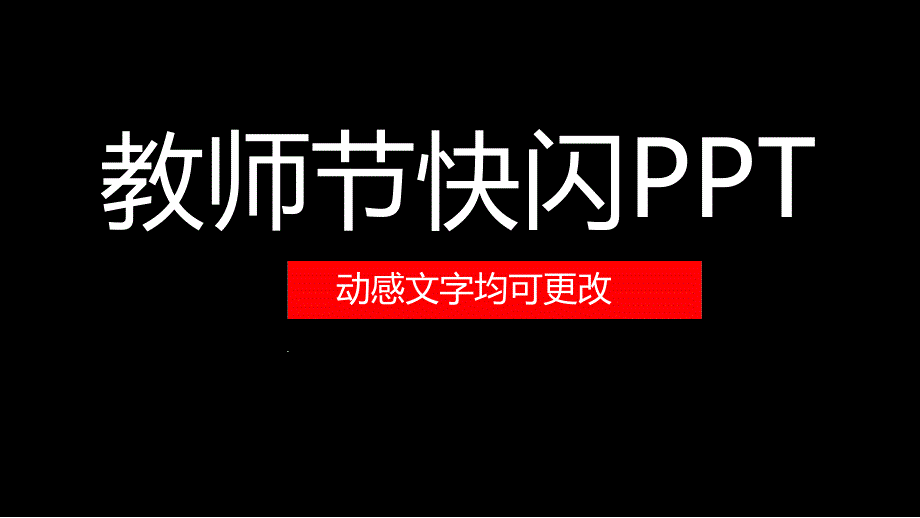 教师节快闪PPT

动感文字均可更改